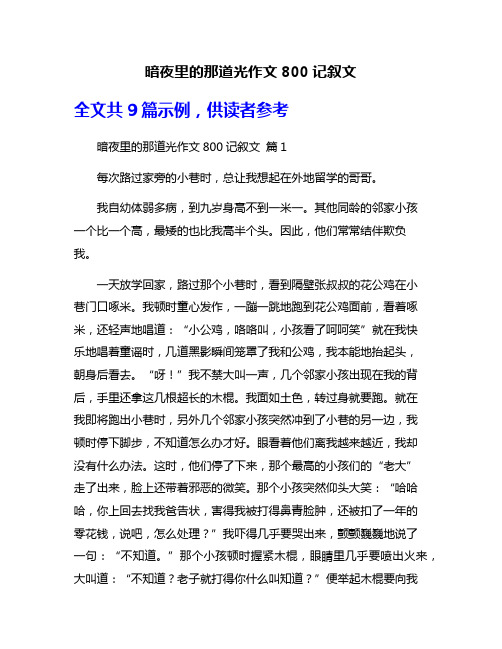 暗夜里的那道光作文 800 记叙文

全文共 9 篇示例，供读者参考

暗夜里的那道光作文 800 记叙文 篇 1

每次路过家旁的小巷时，总让我想起在外地留学的哥哥。

我自幼体弱多病，到九岁身高不到一米一。其他同龄的邻家小孩一个比一个高，最矮的也比我高半个头。因此，他们常常结伴欺负我。

一天放学回家，路过那个小巷时，看到隔壁张叔叔的花公鸡在小巷门口啄米。我顿时童心发作，一蹦一跳地跑到花公鸡面前，看着啄米，还轻声地唱道：“小公鸡，咯咯叫，小孩看了呵呵笑”就在我快乐地唱着童谣时，几道黑影瞬间笼罩了我和公鸡，我本能地抬起头，朝身后看去。“呀！”我不禁大叫一声，几个邻家小孩出现在我的背后，手里还拿这几根超长的木棍。我面如土色，转过身就要跑。就在我即将跑出小巷时，另外几个邻家小孩突然冲到了小巷的另一边，我顿时停下脚步，不知道怎么办才好。眼看着他们离我越来越近，我却没有什么办法。这时，他们停了下来，那个最高的小孩们的“老大”走了出来，脸上还带着邪恶的微笑。那个小孩突然仰头大笑：“哈哈哈，你上回去找我爸告状，害得我被打得鼻青脸肿，还被扣了一年的零花钱，说吧，怎么处理？”我吓得几乎要哭出来，颤颤巍巍地说了一句：“不知道。”那个小孩顿时握紧木棍，眼睛里几乎要喷出火来，大叫道：“不知道？老子就打得你什么叫知道？”便举起木棍要向我